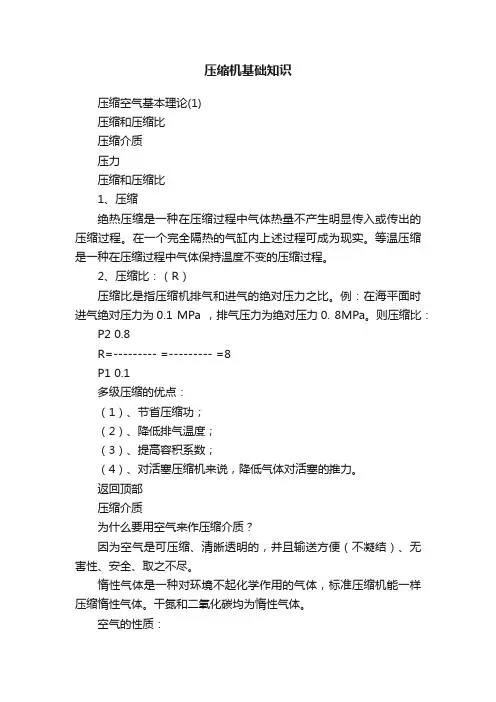 压缩机基础知识

压缩空气基本理论(1)

压缩和压缩比

压缩介质

压力

压缩和压缩比

1、压缩

绝热压缩是一种在压缩过程中气体热量不产生明显传入或传出的压缩过程。在一个完全隔热的气缸内上述过程可成为现实。等温压缩是一种在压缩过程中气体保持温度不变的压缩过程。

2、压缩比：（R）

压缩比是指压缩机排气和进气的绝对压力之比。例：在海平面时进气绝对压力为 0.1 MPa ，排气压力为绝对压力 0. 8MPa。则压缩比：

P2 0.8

R=--------- =--------- =8

P1 0.1

多级压缩的优点：

（1）、节省压缩功；

（2）、降低排气温度；

（3）、提高容积系数；

（4）、对活塞压缩机来说，降低气体对活塞的推力。

返回顶部

压缩介质

为什么要用空气来作压缩介质？

因为空气是可压缩、清晰透明的，并且输送方便（不凝结）、无害性、安全、取之不尽。

惰性气体是一种对环境不起化学作用的气体，标准压缩机能一样压缩惰性气体。干氮和二氧化碳均为惰性气体。

空气的性质：